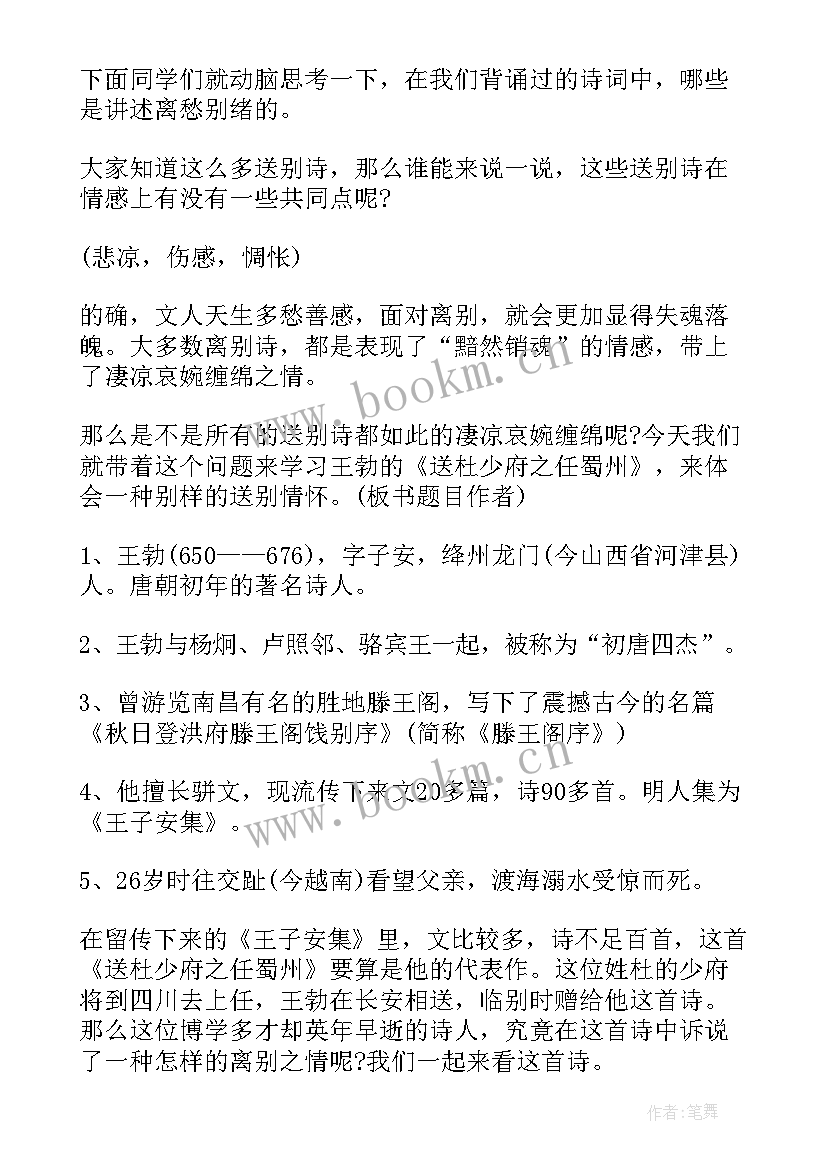 下面同学们就动脑思考一下，在我们背诵过的诗词中，哪些是讲述离愁别绪的。

大家知道这么多送别诗，那么谁能来说一说，这些送别诗在情感上有没有一些共同点呢?

(悲凉，伤感，惆怅)

的确，文人天生多愁善感，面对离别，就会更加显得失魂落魄。大多数离别诗，都是表现了“黯然销魂”的情感，带上了凄凉哀婉缠绵之情。

那么是不是所有的送别诗都如此的凄凉哀婉缠绵呢?今天我们就带着这个问题来学习王勃的《送杜少府之任蜀州》，来体会一种别样的送别情怀。(板书题目作者)

1、王勃(650——676)，字子安，绛州龙门(今山西省河津县)人。唐朝初年的著名诗人。

2、王勃与杨炯、卢照邻、骆宾王一起，被称为“初唐四杰”。

3、曾游览南昌有名的胜地滕王阁，写下了震撼古今的名篇《秋日登洪府滕王阁饯别序》(简称《滕王阁序》)

4、他擅长骈文，现流传下来文20多篇，诗90多首。明人集为《王子安集》。

5、26岁时往交趾(今越南)看望父亲，渡海溺水受惊而死。

在留传下来的《王子安集》里，文比较多，诗不足百首，这首《送杜少府之任蜀州》要算是他的代表作。这位姓杜的少府将到四川去上任，王勃在长安相送，临别时赠给他这首诗。那么这位博学多才却英年早逝的诗人，究竟在这首诗中诉说了一种怎样的离别之情呢?我们一起来看这首诗。

www.bookm.cn

www.bookm.cn

作者:笔舞